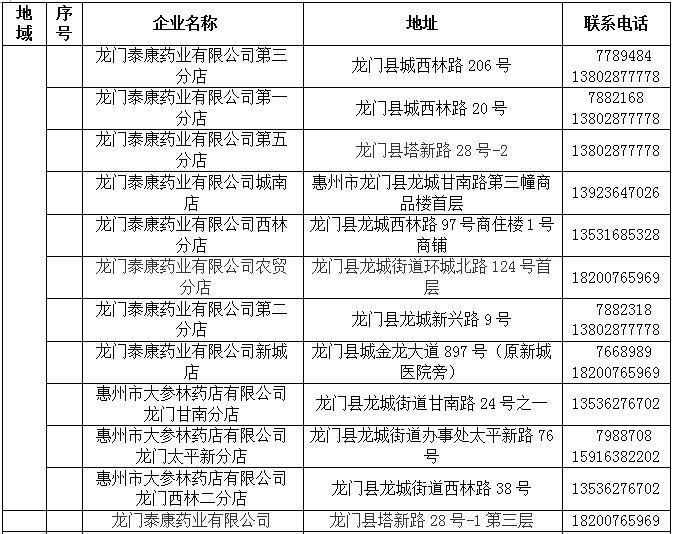 | 地域 | 序号 | 企业名称 | 地址 | 联系电话 |
|---|---|---|---|---|
| | | 龙门泰康药业有限公司第三分店 | 龙门县城西林路 206 号 | 7789484 13802877778 |
| | | 龙门泰康药业有限公司第一分店 | 龙门县城西林路 20 号 | 7882168 13802877778 |
| | | 龙门泰康药业有限公司第五分店 | 龙门县塔新路 28 号-2 | 13802877778 |
| | | 龙门泰康药业有限公司城南店 | 惠州市龙门县龙城甘南路第三幢商品楼首层 | 13923647026 |
| | | 龙门泰康药业有限公司西林分店 | 龙门县龙城西林路 97 号商住楼 1 号商铺 | 13531685328 |
| | | 龙门泰康药业有限公司农贸分店 | 龙门县龙城街道环城北路 124 号首层 | 18200765969 |
| | | 龙门泰康药业有限公司第二分店 | 龙门县龙城新兴路 9 号 | 7882318 13802877778 |
| | | 龙门泰康药业有限公司新城店 | 龙门县城金龙大道 897 号（原新城医院旁） | 7668989 18200765969 |
| | | 惠州市大参林药店有限公司龙门甘南分店 | 龙门县龙城街道甘南路 24 号之一 | 13536276702 |
| | | 惠州市大参林药店有限公司龙门太平新分店 | 龙门县龙城街道办事处太平新路 76 号 | 7988708 15916382202 |
| | | 惠州市大参林药店有限公司龙门西林二分店 | 龙门县龙城街道西林路 38 号 | 13536276702 |
| | | 龙门泰康药业有限公司 | 龙门县塔新路 28 号-1 第三层 | 18200765969 |